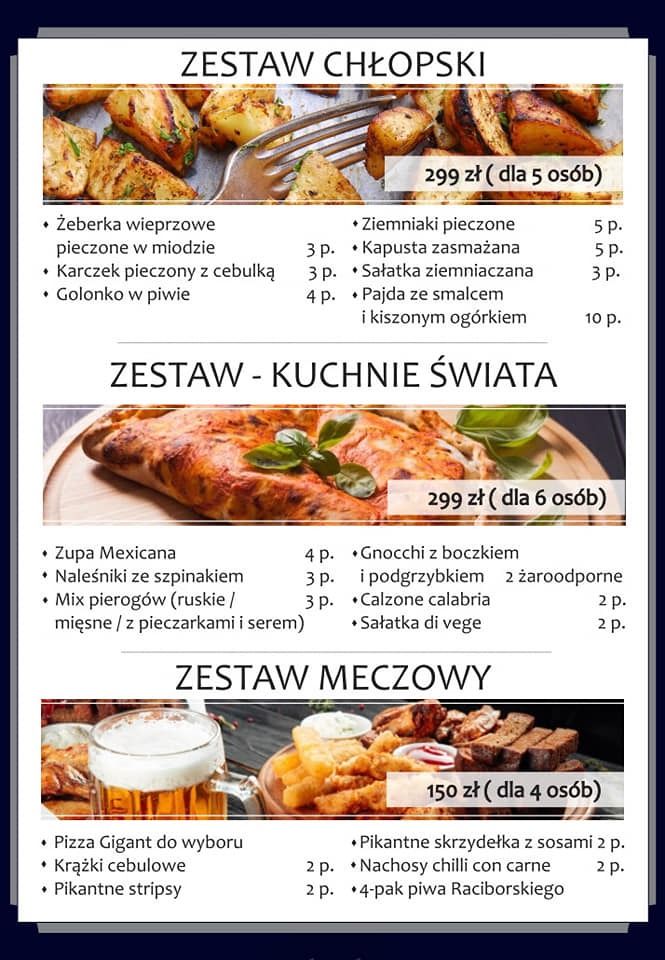 ZESTAW CHŁOPSKI

299 zł ( dla 5 osób)

• Żeberka wieprzowe pieczone w miodzie 3 p.
• Karczek pieczony z cebulką 3 p.
• Golonko w piwie 4 p.

• Ziemniaki pieczone 5 p.
• Kapusta zasmażana 5 p.
• Sałatka ziemniaczana 3 p.
• Pajda ze smalcem i kiszonym ogórkiem 10 p.

ZESTAW - KUCHNIE ŚWIATA

299 zł ( dla 6 osób)

• Zupa Mexicana 4 p.
• Naleśniki ze szpinakiem 3 p.
• Mix pierogów (ruskie / mięsne / z pieczarkami i serem) 3 p.

• Gnocchi z boczkiem i podgrzybkiem 2 żaroodporne
• Calzone calabria 2 p.
• Sałatka di vege 2 p.

ZESTAW MECZOWY

150 zł ( dla 4 osób)

• Pizza Gigant do wyboru
• Krążki cebulowe 2 p.
• Pikantne stripsy 2 p.

• Pikantne skrzydełka z sosami 2 p.
• Nachosy chilli con carne 2 p.
• 4-pak piwa Raciborskiego